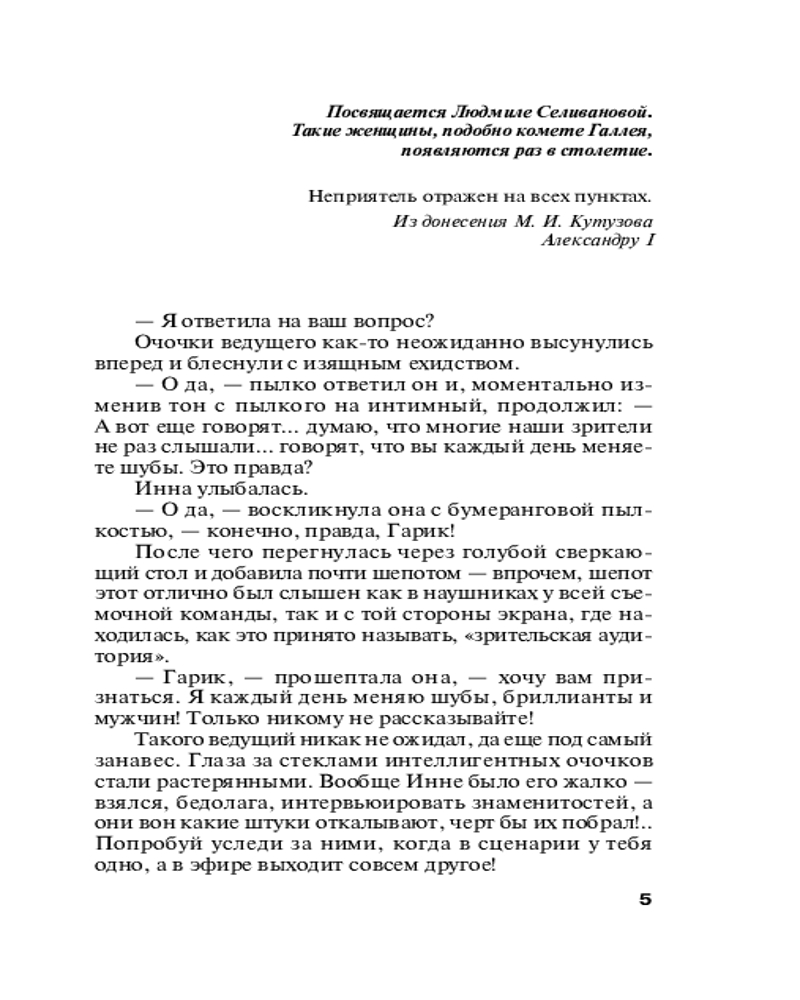 Посвящается Людмиле Селивановой. Такие женщины, подобно комете Галлея, появляются раз в столетие.

Неприятель отражен на всех пунктах.

Из донесения М. И. Кутузова Александру I

— Я ответила на ваш вопрос?

Очочки ведущего как-то неожиданно высунулись вперед и блеснули с изящным ехидством.

— О да, — пылко ответил он и, моментально изменив тон с пылкого на интимный, продолжил: — А вот еще говорят... думаю, что многие наши зрители не раз слышали... говорят, что вы каждый день меняете шубы. Это правда?

Инна улыбалась.

— О да, — воскликнула она с бумеранговой пылкостью, — конечно, правда, Гарик!

После чего перегнулась через голубой сверкающий стол и добавила почти шепотом — впрочем, шепот этот отлично был слышен как в наушниках у всей съемочной команды, так и с той стороны экрана, где находилась, как это принято называть, «зрительская аудитория».

— Гарик, — прошептала она, — хочу вам признаться. Я каждый день меняю шубы, бриллианты и мужчин! Только никому не рассказывайте!

Такого ведущий никак не ожидал, да еще под самый занавес. Глаза за стеклами интеллигентных очочков стали растерянными. Вообще Инне было его жалко — взялся, бедолага, интервьюировать знаменитостей, а они вон какие штуки откалывают, черт бы их побрал!.. Попробуй уследи за ними, когда в сценарии у тебя одно, а в эфире выходит совсем другое!

5